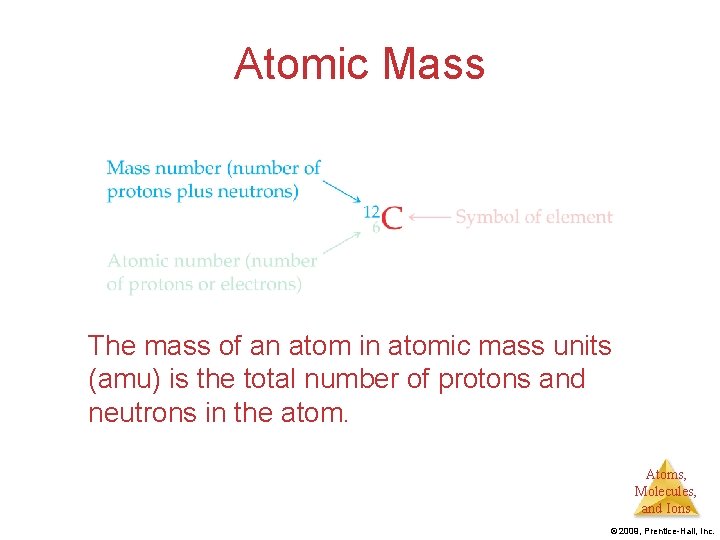 Atomic Mass

Mass number (number of protons plus neutrons)

$^{12}_{6}C$

Symbol of element

Atomic number (number of protons or electrons)

The mass of an atom in atomic mass units (amu) is the total number of protons and neutrons in the atom.

Atoms,
Molecules,
and Ions

© 2009, Prentice-Hall, Inc.